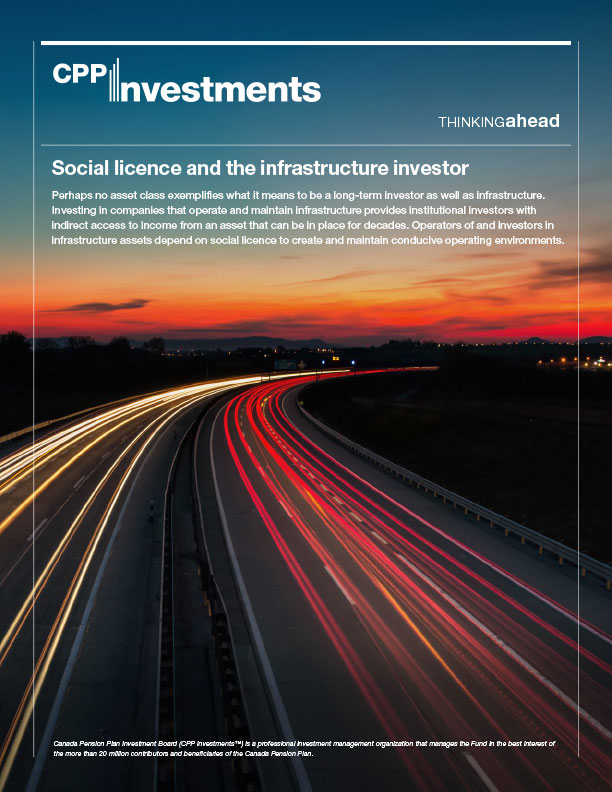 CPP Investments

THINKINGahead

Social licence and the infrastructure investor

Perhaps no asset class exemplifies what it means to be a long-term investor as well as infrastructure. Investing in companies that operate and maintain infrastructure provides institutional investors with indirect access to income from an asset that can be in place for decades. Operators of and investors in infrastructure assets depend on social licence to create and maintain conducive operating environments.

Canada Pension Plan Investment Board (CPP Investments™) is a professional investment management organization that manages the Fund in the best interest of the more than 20 million contributors and beneficiaries of the Canada Pension Plan.